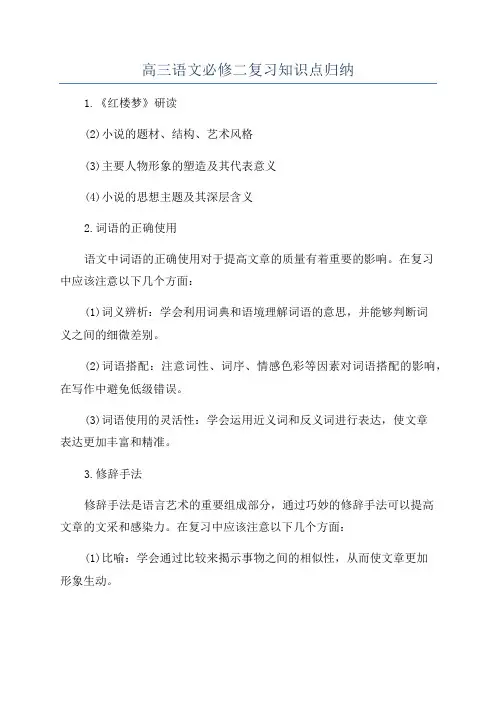 高三语文必修二复习知识点归纳

1.《红楼梦》研读

(2)小说的题材、结构、艺术风格

(3)主要人物形象的塑造及其代表意义

(4)小说的思想主题及其深层含义

2.词语的正确使用

语文中词语的正确使用对于提高文章的质量有着重要的影响。在复习中应该注意以下几个方面：

(1)词义辨析：学会利用词典和语境理解词语的意思，并能够判断词义之间的细微差别。

(2)词语搭配：注意词性、词序、情感色彩等因素对词语搭配的影响，在写作中避免低级错误。

(3)词语使用的灵活性：学会运用近义词和反义词进行表达，使文章表达更加丰富和精准。

3.修辞手法

修辞手法是语言艺术的重要组成部分，通过巧妙的修辞手法可以提高文章的文采和感染力。在复习中应该注意以下几个方面：

(1)比喻：学会通过比较来揭示事物之间的相似性，从而使文章更加形象生动。